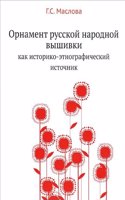 Г.С. Маслова

Орнамент русской народной вышивки

как историко-этнографический источник